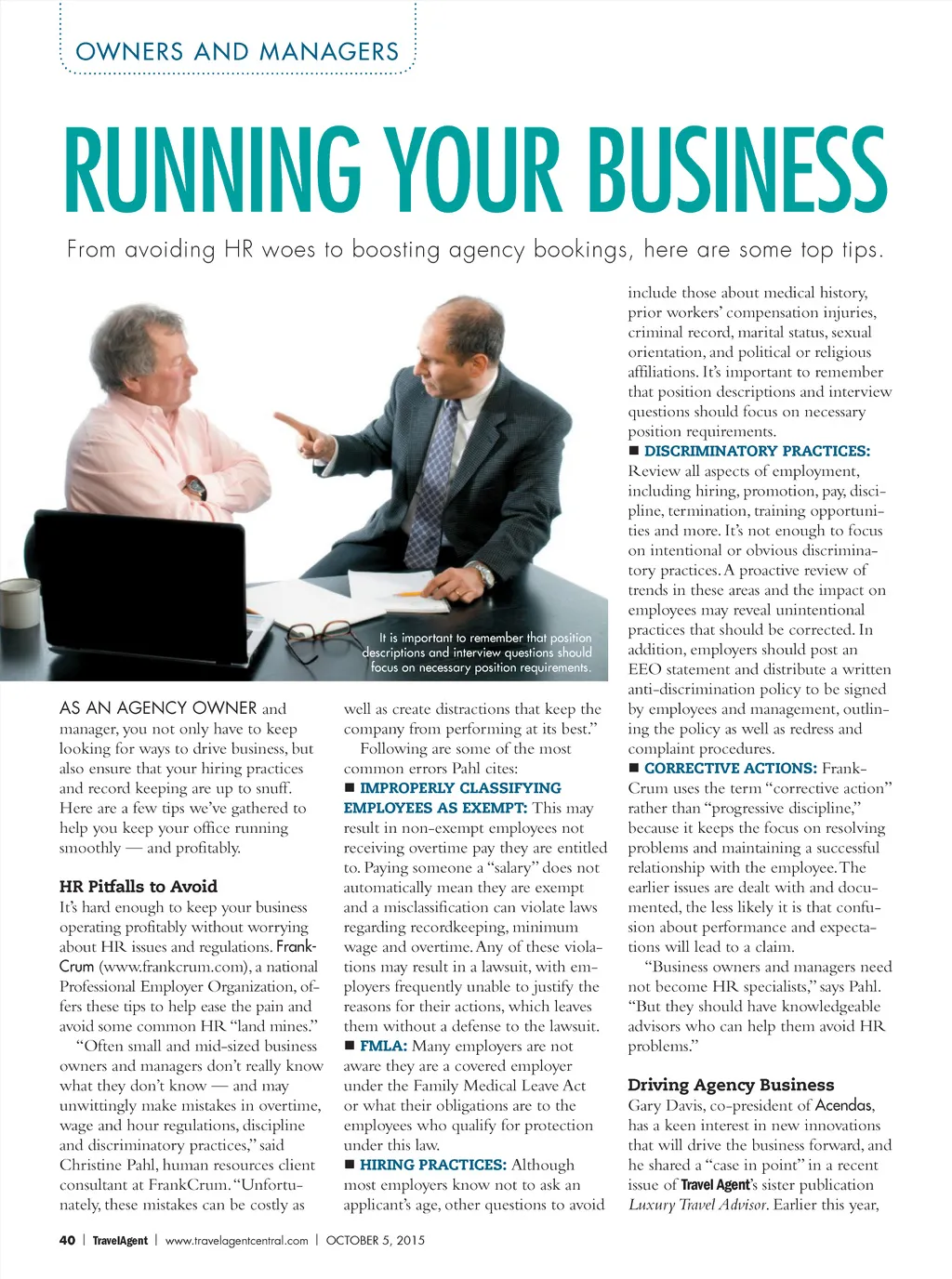 OWNERS AND MANAGERS

RUNNING YOUR BUSINESS

From avoiding HR woes to boosting agency bookings, here are some top tips.

It is important to remember that position descriptions and interview questions should focus on necessary position requirements.

AS AN AGENCY OWNER and manager, you not only have to keep looking for ways to drive business, but also ensure that your hiring practices and record keeping are up to snuff. Here are a few tips we've gathered to help you keep your office running smoothly — and profitably.

HR Pitfalls to Avoid

It's hard enough to keep your business operating profitably without worrying about HR issues and regulations. FrankCrum (www.frankcrum.com), a national Professional Employer Organization, offers these tips to help ease the pain and avoid some common HR "land mines."

"Often small and mid-sized business owners and managers don't really know what they don't know — and may unwittingly make mistakes in overtime, wage and hour regulations, discipline and discriminatory practices," said Christine Pahl, human resources client consultant at FrankCrum. "Unfortunately, these mistakes can be costly as well as create distractions that keep the company from performing at its best."

Following are some of the most common errors Pahl cites:

■ IMPROPERLY CLASSIFYING EMPLOYEES AS EXEMPT: This may result in non-exempt employees not receiving overtime pay they are entitled to. Paying someone a "salary" does not automatically mean they are exempt and a misclassification can violate laws regarding recordkeeping, minimum wage and overtime. Any of these violations may result in a lawsuit, with employers frequently unable to justify the reasons for their actions, which leaves them without a defense to the lawsuit.

■ FMLA: Many employers are not aware they are a covered employer under the Family Medical Leave Act or what their obligations are to the employees who qualify for protection under this law.

■ HIRING PRACTICES: Although most employers know not to ask an applicant's age, other questions to avoid include those about medical history, prior workers' compensation injuries, criminal record, marital status, sexual orientation, and political or religious affiliations. It's important to remember that position descriptions and interview questions should focus on necessary position requirements.

■ DISCRIMINATORY PRACTICES: Review all aspects of employment, including hiring, promotion, pay, discipline, termination, training opportunities and more. It's not enough to focus on intentional or obvious discriminatory practices. A proactive review of trends in these areas and the impact on employees may reveal unintentional practices that should be corrected. In addition, employers should post an EEO statement and distribute a written anti-discrimination policy to be signed by employees and management, outlining the policy as well as redress and complaint procedures.

■ CORRECTIVE ACTIONS: FrankCrum uses the term "corrective action" rather than "progressive discipline," because it keeps the focus on resolving problems and maintaining a successful relationship with the employee. The earlier issues are dealt with and documented, the less likely it is that confusion about performance and expectations will lead to a claim.

"Business owners and managers need not become HR specialists," says Pahl. "But they should have knowledgeable advisors who can help them avoid HR problems."

Driving Agency Business

Gary Davis, co-president of Acendas, has a keen interest in new innovations that will drive the business forward, and he shared a "case in point" in a recent issue of Travel Agent's sister publication Luxury Travel Advisor. Earlier this year,

40 | TravelAgent | www.travelagentcentral.com | OCTOBER 5, 2015